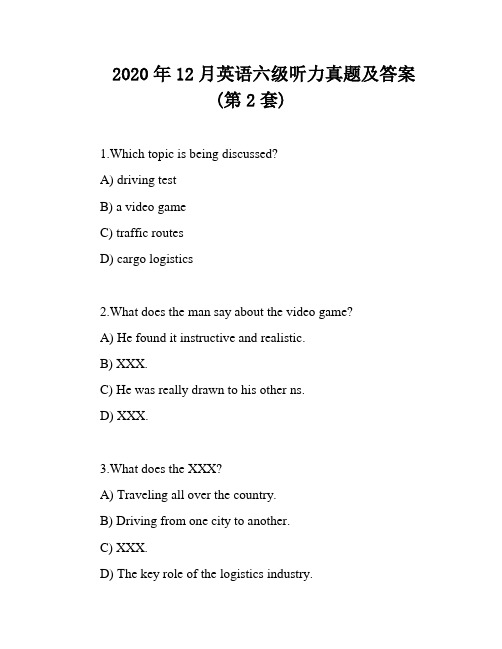 2020 年 12 月英语六级听力真题及答案
(第 2 套)

1.Which topic is being discussed?

A) driving test

B) a video game

C) traffic routes

D) cargo logistics

2.What does the man say about the video game?

A) He found it instructive and realistic.

B) XXX.

C) He was really drawn to his other ns.

D) XXX.

3.What does the XXX?

A) Traveling all over the country.

B) Driving from one city to another.

C) XXX.

D) The key role of the logistics industry.